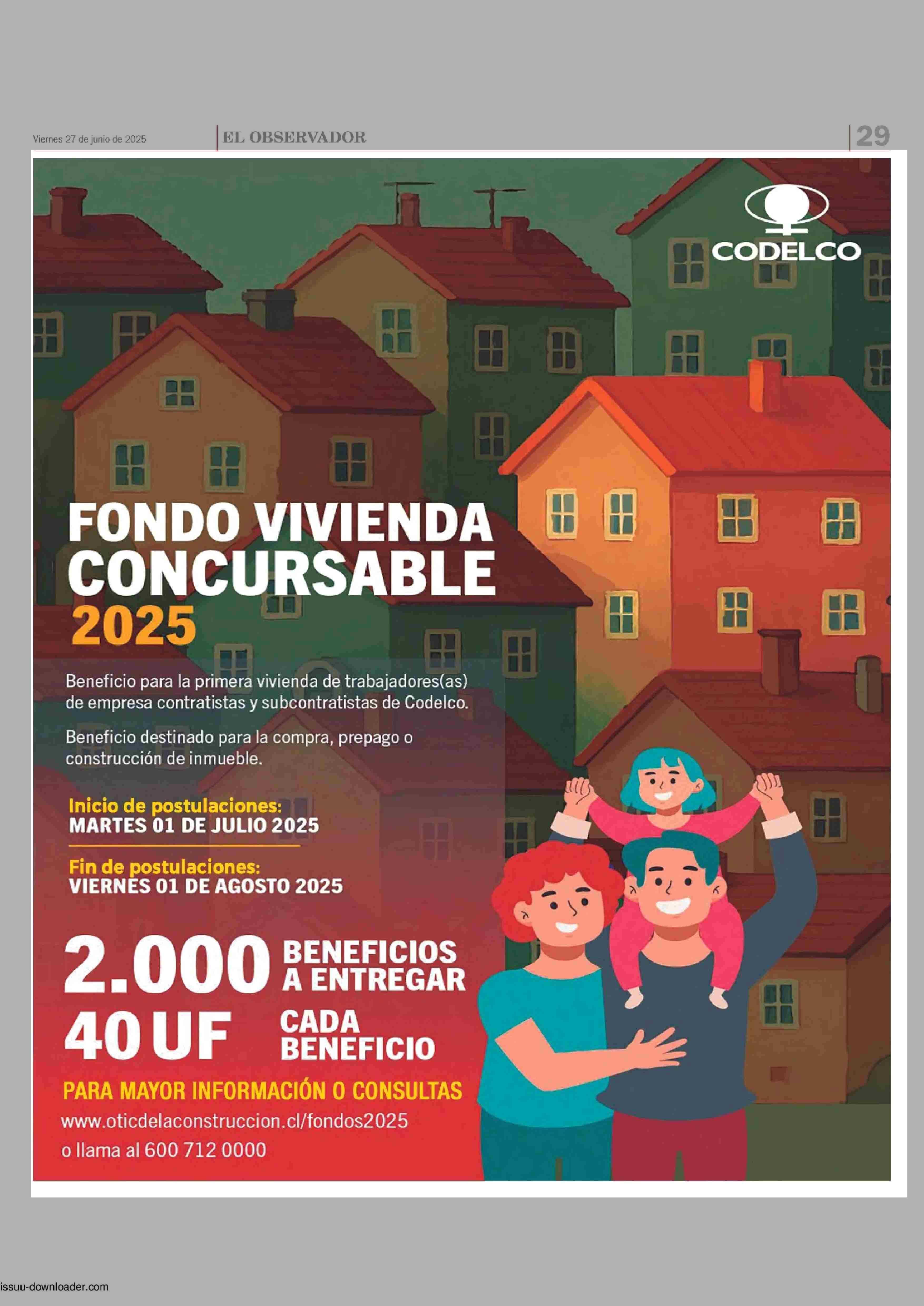 Viernes 27 de junio de 2025

EL OBSERVADOR

29

CODELCO

FONDO VIVIENDA CONCURSABLE 2025

Beneficio para la primera vivienda de trabajadores(as) de empresa contratistas y subcontratistas de Codelco.

Beneficio destinado para la compra, prepago o construcción de inmueble.

Inicio de postulaciones:
MARTES 01 DE JULIO 2025

Fin de postulaciones:
VIERNES 01 DE AGOSTO 2025

2.000 BENEFICIOS A ENTREGAR

40 UF CADA BENEFICIO

PARA MAYOR INFORMACIÓN O CONSULTAS
www.oticdelaconstruccion.cl/fondos2025
o llama al 600 712 0000

issuu-downloader.com